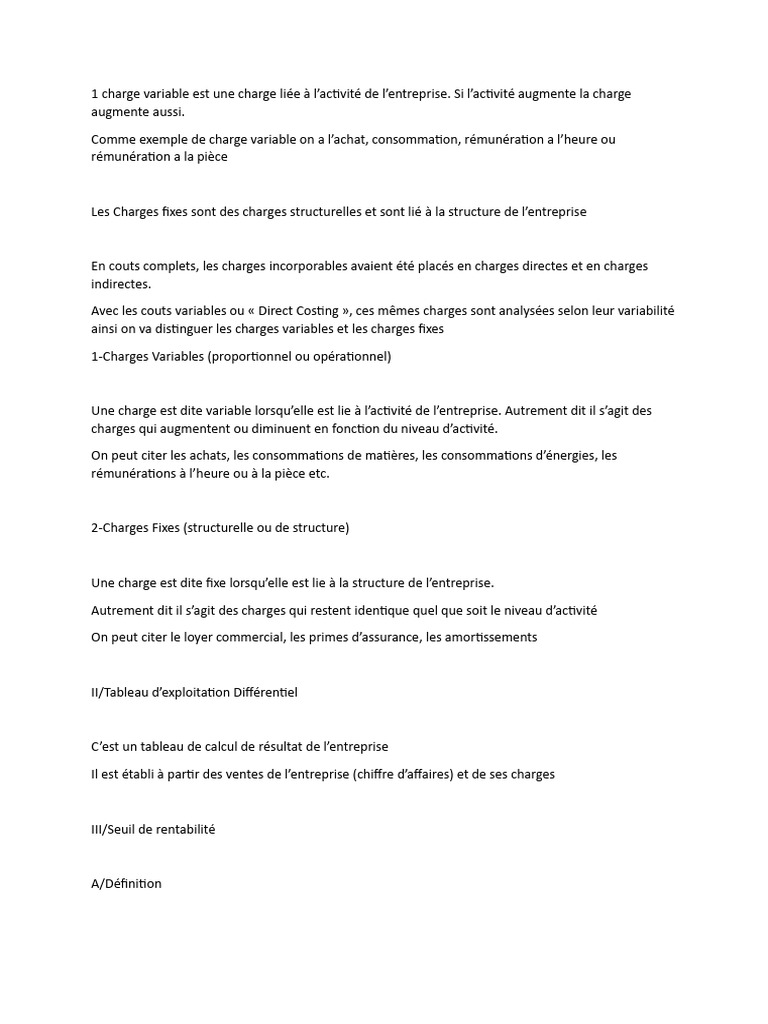 1 charge variable est une charge liée à l'activité de l'entreprise. Si l'activité augmente la charge augmente aussi.

Comme exemple de charge variable on a l'achat, consommation, rémunération a l'heure ou rémunération a la pièce

Les Charges fixes sont des charges structurelles et sont lié à la structure de l'entreprise

En couts complets, les charges incorporables avaient été placés en charges directes et en charges indirectes.

Avec les couts variables ou « Direct Costing », ces mêmes charges sont analysées selon leur variabilité ainsi on va distinguer les charges variables et les charges fixes

1-Charges Variables (proportionnel ou opérationnel)

Une charge est dite variable lorsqu'elle est lie à l'activité de l'entreprise. Autrement dit il s'agit des charges qui augmentent ou diminuent en fonction du niveau d'activité.

On peut citer les achats, les consommations de matières, les consommations d'énergies, les rémunérations à l'heure ou à la pièce etc.

2-Charges Fixes (structurelle ou de structure)

Une charge est dite fixe lorsqu'elle est lie à la structure de l'entreprise.

Autrement dit il s'agit des charges qui restent identique quel que soit le niveau d'activité

On peut citer le loyer commercial, les primes d'assurance, les amortissements

II/Tableau d'exploitation Différentiel

C'est un tableau de calcul de résultat de l'entreprise

Il est établi à partir des ventes de l'entreprise (chiffre d'affaires) et de ses charges

III/Seuil de rentabilité

A/Définition